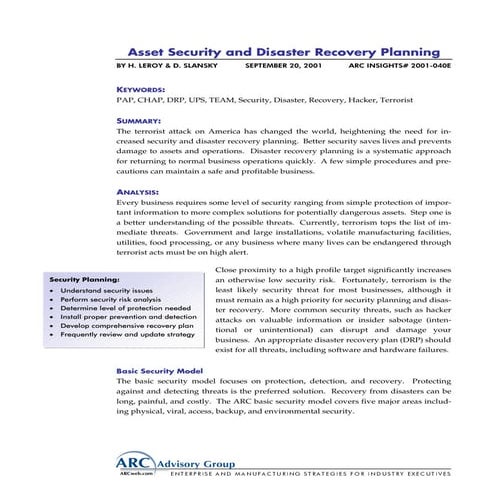 Asset Security and Disaster Recovery Planning

BY H. LEROY & D. SLANSKY SEPTEMBER 20, 2001 ARC INSIGHTS# 2001-040E

KEYWORDS:
PAP, CHAP, DRP, UPS, TEAM, Security, Disaster, Recovery, Hacker, Terrorist

SUMMARY:
The terrorist attack on America has changed the world, heightening the need for increased security and disaster recovery planning. Better security saves lives and prevents damage to assets and operations. Disaster recovery planning is a systematic approach for returning to normal business operations quickly. A few simple procedures and precautions can maintain a safe and profitable business.

ANALYSIS:
Every business requires some level of security ranging from simple protection of important information to more complex solutions for potentially dangerous assets. Step one is a better understanding of the possible threats. Currently, terrorism tops the list of immediate threats. Government and large installations, volatile manufacturing facilities, utilities, food processing, or any business where many lives can be endangered through terrorist acts must be on high alert.

Security Planning:
• Understand security issues
• Perform security risk analysis
• Determine level of protection needed
• Install proper prevention and detection
• Develop comprehensive recovery plan
• Frequently review and update strategy

Close proximity to a high profile target significantly increases an otherwise low security risk. Fortunately, terrorism is the least likely security threat for most businesses, although it must remain as a high priority for security planning and disaster recovery. More common security threats, such as hacker attacks on valuable information or insider sabotage (intentional or unintentional) can disrupt and damage your business. An appropriate disaster recovery plan (DRP) should exist for all threats, including software and hardware failures.

Basic Security Model
The basic security model focuses on protection, detection, and recovery. Protecting against and detecting threats is the preferred solution. Recovery from disasters can be long, painful, and costly. The ARC basic security model covers five major areas including physical, viral, access, backup, and environmental security.

ARC Advisory Group
ARCweb.com
ENTERPRISE AND MANUFACTURING STRATEGIES FOR INDUSTRY EXECUTIVES